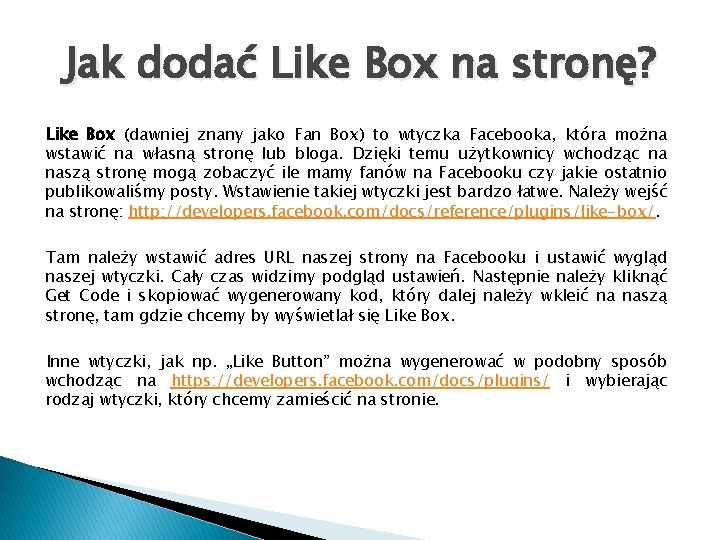 Jak dodać Like Box na stronę?

Like Box (dawniej znany jako Fan Box) to wtyczka Facebooka, która można wstawić na własną stronę lub bloga. Dzięki temu użytkownicy wchodząc na naszą stronę mogą zobaczyć ile mamy fanów na Facebooku czy jakie ostatnio publikowaliśmy posty. Wstawienie takiej wtyczki jest bardzo łatwe. Należy wejść na stronę: http://developers.facebook.com/docs/reference/plugins/like-box/.

Tam należy wstawić adres URL naszej strony na Facebooku i ustawić wygląd naszej wtyczki. Cały czas widzimy podgląd ustawień. Następnie należy kliknąć Get Code i skopiować wygenerowany kod, który dalej należy wkleić na naszą stronę, tam gdzie chcemy by wyświetlał się Like Box.

Inne wtyczki, jak np. „Like Button” można wygenerować w podobny sposób wchodząc na https://developers.facebook.com/docs/plugins/ i wybierając rodzaj wtyczki, który chcemy zamieścić na stronie.